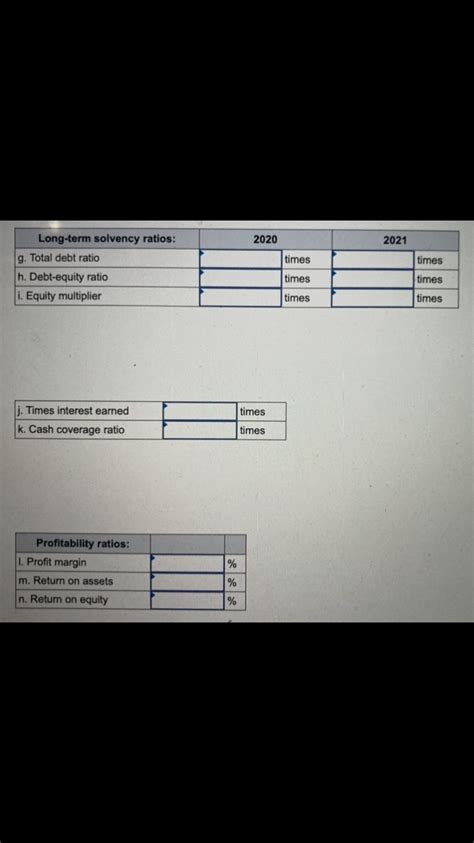 | Long-term solvency ratios: | 2020 | | 2021 | |
|---|---|---|---|---|
| g. Total debt ratio | | times | | times |
| h. Debt-equity ratio | | times | | times |
| i. Equity multiplier | | times | | times |

| | | |
|---|---|---|
| j. Times interest earned | | times |
| k. Cash coverage ratio | | times |

| Profitability ratios: | | |
|---|---|---|
| l. Profit margin | | % |
| m. Return on assets | | % |
| n. Return on equity | | % |